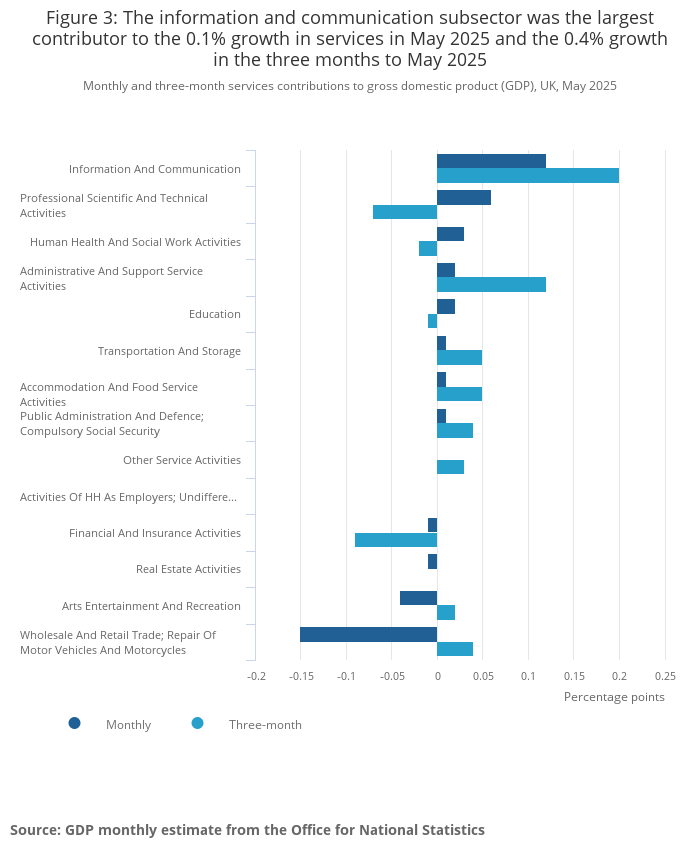 Figure 3: The information and communication subsector was the largest contributor to the 0.1% growth in services in May 2025 and the 0.4% growth in the three months to May 2025

Monthly and three-month services contributions to gross domestic product (GDP), UK, May 2025

Information And Communication
Professional Scientific And Technical Activities
Human Health And Social Work Activities
Administrative And Support Service Activities
Education
Transportation And Storage
Accommodation And Food Service Activities
Public Administration And Defence; Compulsory Social Security
Other Service Activities
Activities Of HH As Employers; Undiffere...
Financial And Insurance Activities
Real Estate Activities
Arts Entertainment And Recreation
Wholesale And Retail Trade; Repair Of Motor Vehicles And Motorcycles

-0.2 -0.15 -0.1 -0.05 0 0.05 0.1 0.15 0.2 0.25
Percentage points

Monthly Three-month

Source: GDP monthly estimate from the Office for National Statistics